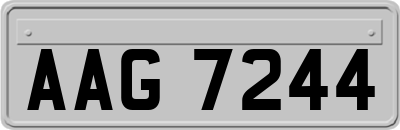 AAG 7244